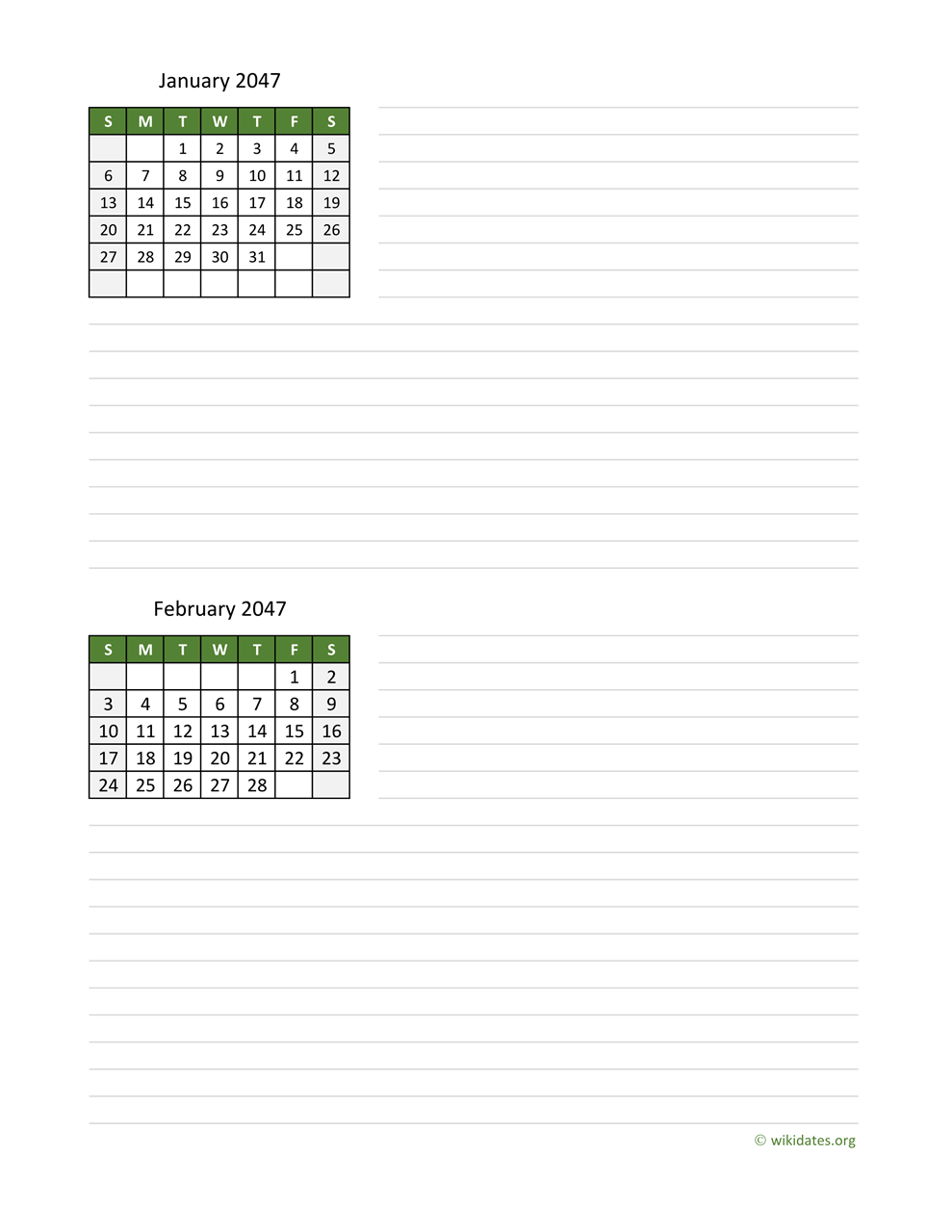 January 2047

| S | M | T | W | T | F | S |
|---|---|---|---|---|---|---|
|  |  | 1 | 2 | 3 | 4 | 5 |
| 6 | 7 | 8 | 9 | 10 | 11 | 12 |
| 13 | 14 | 15 | 16 | 17 | 18 | 19 |
| 20 | 21 | 22 | 23 | 24 | 25 | 26 |
| 27 | 28 | 29 | 30 | 31 |  |  |
|  |  |  |  |  |  |  |

February 2047

| S | M | T | W | T | F | S |
|---|---|---|---|---|---|---|
|  |  |  |  |  | 1 | 2 |
| 3 | 4 | 5 | 6 | 7 | 8 | 9 |
| 10 | 11 | 12 | 13 | 14 | 15 | 16 |
| 17 | 18 | 19 | 20 | 21 | 22 | 23 |
| 24 | 25 | 26 | 27 | 28 |  |  |

© wikidates.org